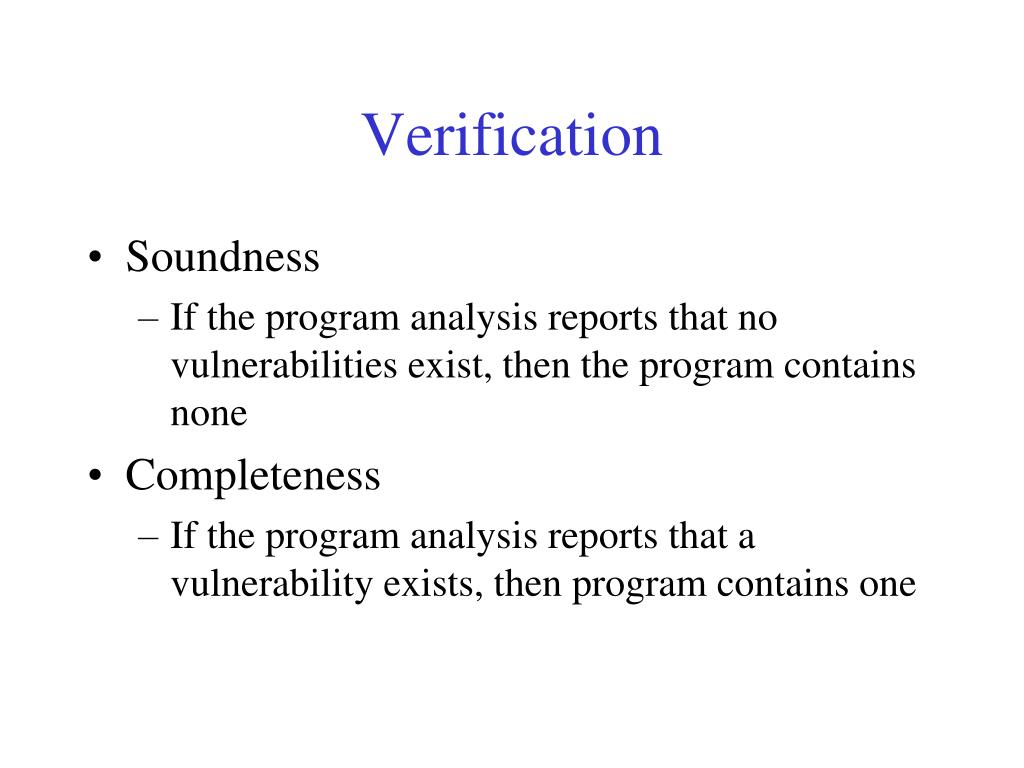 Verification

• Soundness
– If the program analysis reports that no vulnerabilities exist, then the program contains none
• Completeness
– If the program analysis reports that a vulnerability exists, then program contains one